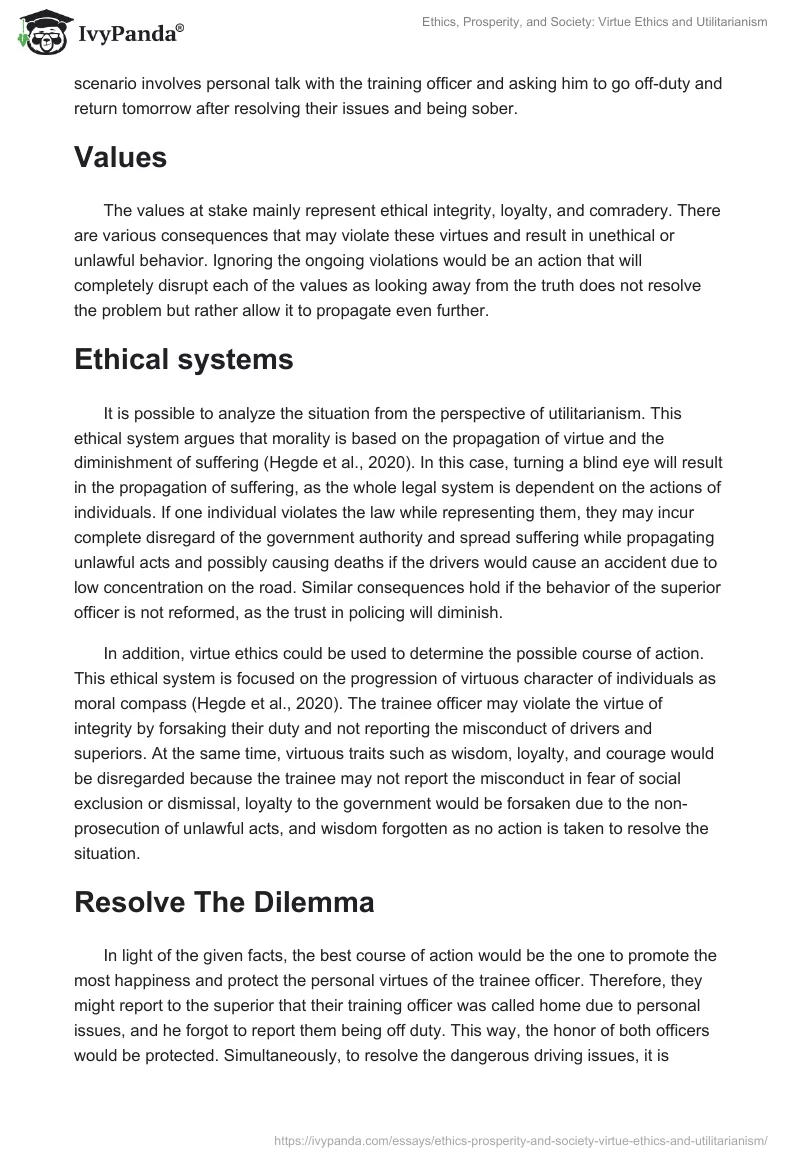 IvyPanda®

Ethics, Prosperity, and Society: Virtue Ethics and Utilitarianism

scenario involves personal talk with the training officer and asking him to go off-duty and return tomorrow after resolving their issues and being sober.

Values

The values at stake mainly represent ethical integrity, loyalty, and comradery. There are various consequences that may violate these virtues and result in unethical or unlawful behavior. Ignoring the ongoing violations would be an action that will completely disrupt each of the values as looking away from the truth does not resolve the problem but rather allow it to propagate even further.

Ethical systems

It is possible to analyze the situation from the perspective of utilitarianism. This ethical system argues that morality is based on the propagation of virtue and the diminishment of suffering (Hegde et al., 2020). In this case, turning a blind eye will result in the propagation of suffering, as the whole legal system is dependent on the actions of individuals. If one individual violates the law while representing them, they may incur complete disregard of the government authority and spread suffering while propagating unlawful acts and possibly causing deaths if the drivers would cause an accident due to low concentration on the road. Similar consequences hold if the behavior of the superior officer is not reformed, as the trust in policing will diminish.

In addition, virtue ethics could be used to determine the possible course of action. This ethical system is focused on the progression of virtuous character of individuals as moral compass (Hegde et al., 2020). The trainee officer may violate the virtue of integrity by forsaking their duty and not reporting the misconduct of drivers and superiors. At the same time, virtuous traits such as wisdom, loyalty, and courage would be disregarded because the trainee may not report the misconduct in fear of social exclusion or dismissal, loyalty to the government would be forsaken due to the non-prosecution of unlawful acts, and wisdom forgotten as no action is taken to resolve the situation.

Resolve The Dilemma

In light of the given facts, the best course of action would be the one to promote the most happiness and protect the personal virtues of the trainee officer. Therefore, they might report to the superior that their training officer was called home due to personal issues, and he forgot to report them being off duty. This way, the honor of both officers would be protected. Simultaneously, to resolve the dangerous driving issues, it is

https://ivypanda.com/essays/ethics-prosperity-and-society-virtue-ethics-and-utilitarianism/